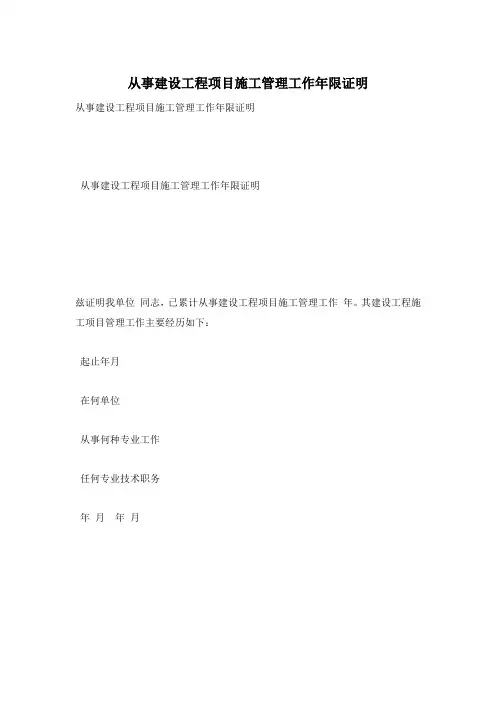 从事建设工程项目施工管理工作年限证明

从事建设工程项目施工管理工作年限证明

从事建设工程项目施工管理工作年限证明

兹证明我单位 同志，已累计从事建设工程项目施工管理工作 年。其建设工程施工项目管理工作主要经历如下：

起止年月

在何单位

从事何种专业工作

任何专业技术职务

年 月 年 月